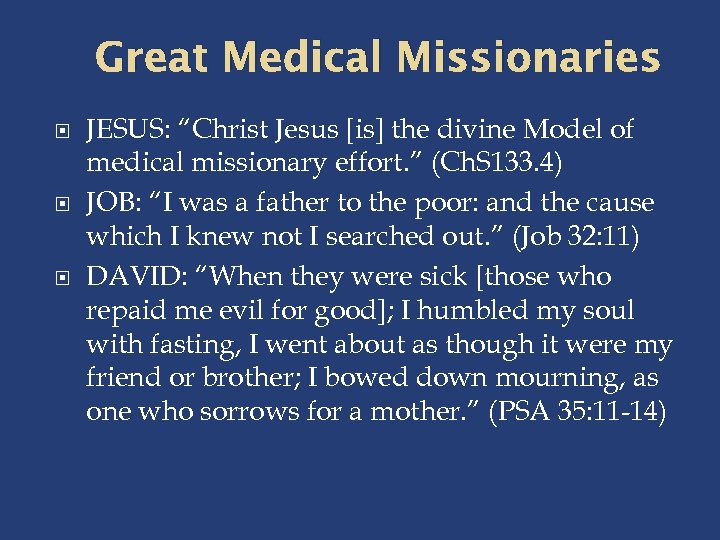 Great Medical Missionaries

JESUS: “Christ Jesus [is] the divine Model of medical missionary effort.” (ChS133.4)

JOB: “I was a father to the poor: and the cause which I knew not I searched out.” (Job 32:11)

DAVID: “When they were sick [those who repaid me evil for good]; I humbled my soul with fasting, I went about as though it were my friend or brother; I bowed down mourning, as one who sorrows for a mother.” (PSA 35:11-14)